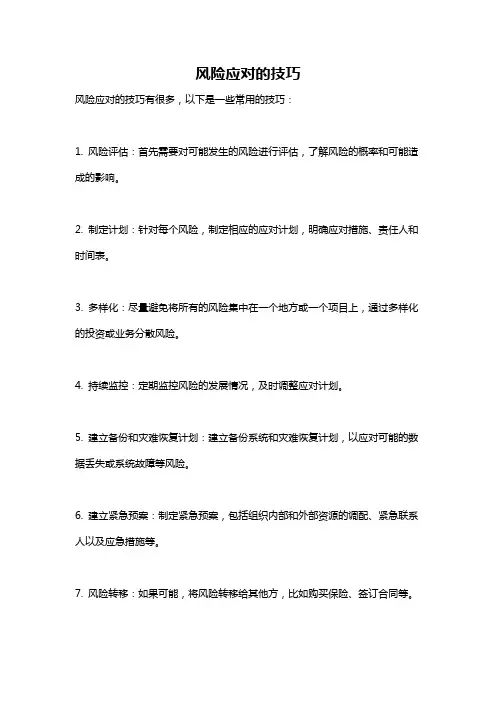 风险应对的技巧

风险应对的技巧有很多，以下是一些常用的技巧：

1. 风险评估：首先需要对可能发生的风险进行评估，了解风险的概率和可能造成的影响。

2. 制定计划：针对每个风险，制定相应的应对计划，明确应对措施、责任人和时间表。

3. 多样化：尽量避免将所有的风险集中在一个地方或一个项目上，通过多样化的投资或业务分散风险。

4. 持续监控：定期监控风险的发展情况，及时调整应对计划。

5. 建立备份和灾难恢复计划：建立备份系统和灾难恢复计划，以应对可能的数据丢失或系统故障等风险。

6. 建立紧急预案：制定紧急预案，包括组织内部和外部资源的调配、紧急联系人以及应急措施等。

7. 风险转移：如果可能，将风险转移给其他方，比如购买保险、签订合同等。